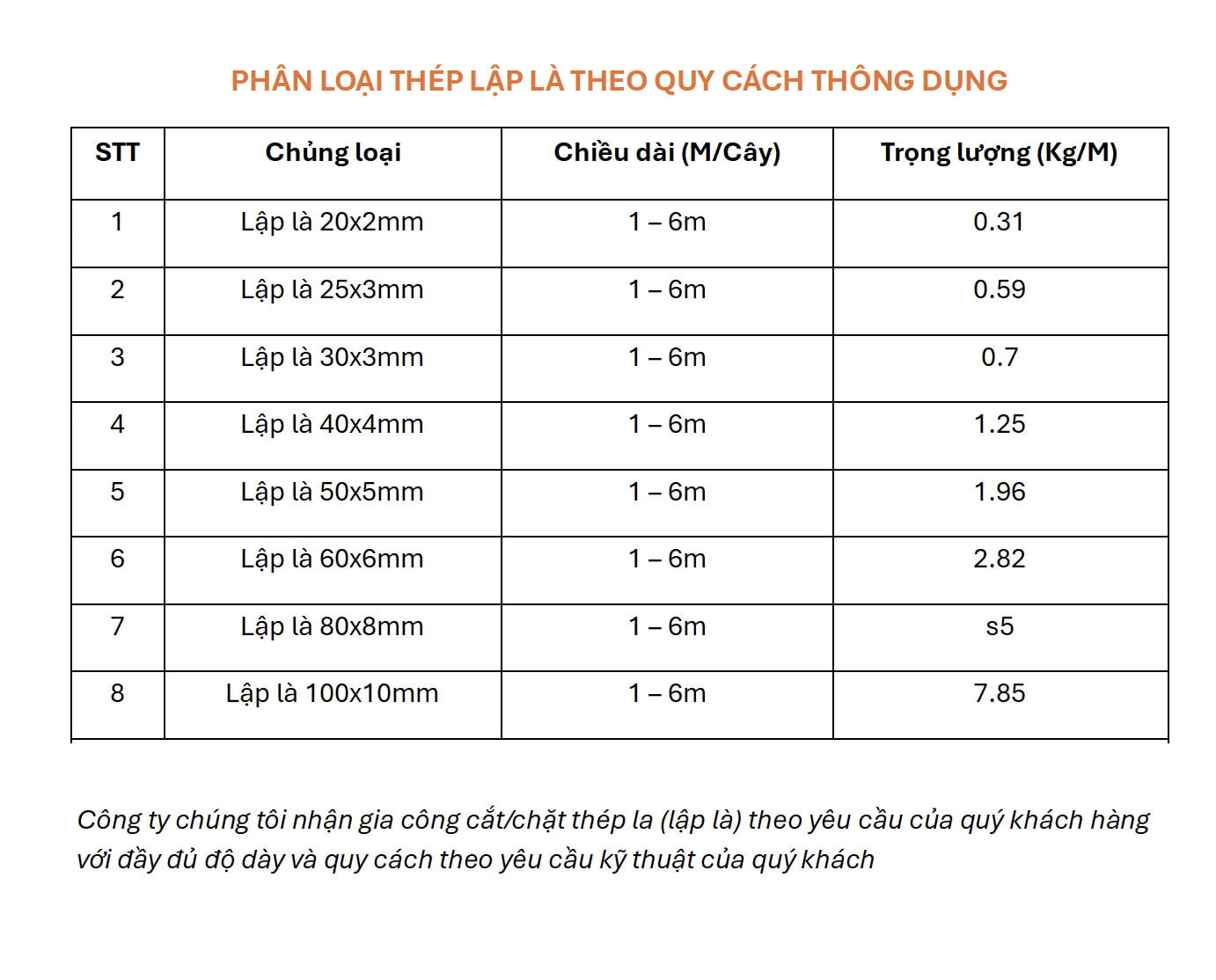 PHÂN LOẠI THÉP LẬP LÀ THEO QUY CÁCH THÔNG DỤNG

| STT | Chủng loại | Chiều dài (M/Cây) | Trọng lượng (Kg/M) |
|---|---|---|---|
| 1 | Lập là 20x2mm | 1 – 6m | 0.31 |
| 2 | Lập là 25x3mm | 1 – 6m | 0.59 |
| 3 | Lập là 30x3mm | 1 – 6m | 0.7 |
| 4 | Lập là 40x4mm | 1 – 6m | 1.25 |
| 5 | Lập là 50x5mm | 1 – 6m | 1.96 |
| 6 | Lập là 60x6mm | 1 – 6m | 2.82 |
| 7 | Lập là 80x8mm | 1 – 6m | s5 |
| 8 | Lập là 100x10mm | 1 – 6m | 7.85 |

Công ty chúng tôi nhận gia công cắt/chặt thép la (lập là) theo yêu cầu của quý khách hàng với đầy đủ độ dày và quy cách theo yêu cầu kỹ thuật của quý khách